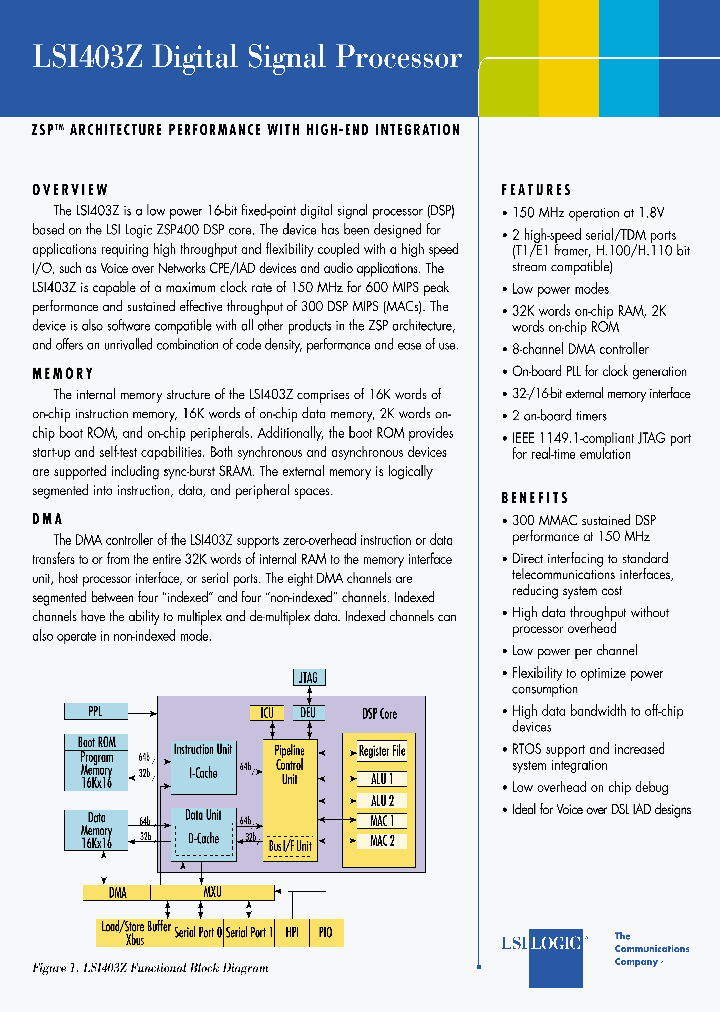 LSI403Z Digital Signal Processor

ZSP™ ARCHITECTURE PERFORMANCE WITH HIGH-END INTEGRATION

OVERVIEW

The LSI403Z is a low power 16-bit fixed-point digital signal processor (DSP) based on the LSI Logic ZSP400 DSP core. The device has been designed for applications requiring high throughput and flexibility coupled with a high speed I/O, such as Voice over Networks CPE/IAD devices and audio applications. The LSI403Z is capable of a maximum clock rate of 150 MHz for 600 MIPS peak performance and sustained effective throughput of 300 DSP MIPS (MACs). The device is also software compatible with all other products in the ZSP architecture, and offers an unrivalled combination of code density, performance and ease of use.

MEMORY

The internal memory structure of the LSI403Z comprises of 16K words of on-chip instruction memory, 16K words of on-chip data memory, 2K words on-chip boot ROM, and on-chip peripherals. Additionally, the boot ROM provides start-up and self-test capabilities. Both synchronous and asynchronous devices are supported including sync-burst SRAM. The external memory is logically segmented into instruction, data, and peripheral spaces.

DMA

The DMA controller of the LSI403Z supports zero-overhead instruction or data transfers to or from the entire 32K words of internal RAM to the memory interface unit, host processor interface, or serial ports. The eight DMA channels are segmented between four "indexed" and four "non-indexed" channels. Indexed channels have the ability to multiplex and de-multiplex data. Indexed channels can also operate in non-indexed mode.

JTAG
PPL
ICU
DEU
DSP Core
Boot ROM
Program Memory 16Kx16
64b
32b
Instruction Unit
I-Cache
64b
Pipeline Control Unit
Register File
ALU 1
ALU 2
MAC 1
MAC 2
Data Memory 16Kx16
64b
32b
Data Unit
D-Cache
64b
32b
Bus I/F Unit
DMA
MXU
Load/Store Buffer Xbus
Serial Port 0
Serial Port 1
HPI
PIO

Figure 1. LSI403Z Functional Block Diagram

FEATURES

• 150 MHz operation at 1.8V
• 2 high-speed serial/TDM ports (T1/E1 framer, H.100/H.110 bit stream compatible)
• Low power modes
• 32K words on-chip RAM, 2K words on-chip ROM
• 8-channel DMA controller
• On-board PLL for clock generation
• 32-/16-bit external memory interface
• 2 on-board timers
• IEEE 1149.1-compliant JTAG port for real-time emulation

BENEFITS

• 300 MMAC sustained DSP performance at 150 MHz
• Direct interfacing to standard telecommunications interfaces, reducing system cost
• High data throughput without processor overhead
• Low power per channel
• Flexibility to optimize power consumption
• High data bandwidth to off-chip devices
• RTOS support and increased system integration
• Low overhead on chip debug
• Ideal for Voice over DSL IAD designs

LSI LOGIC
The Communications Company